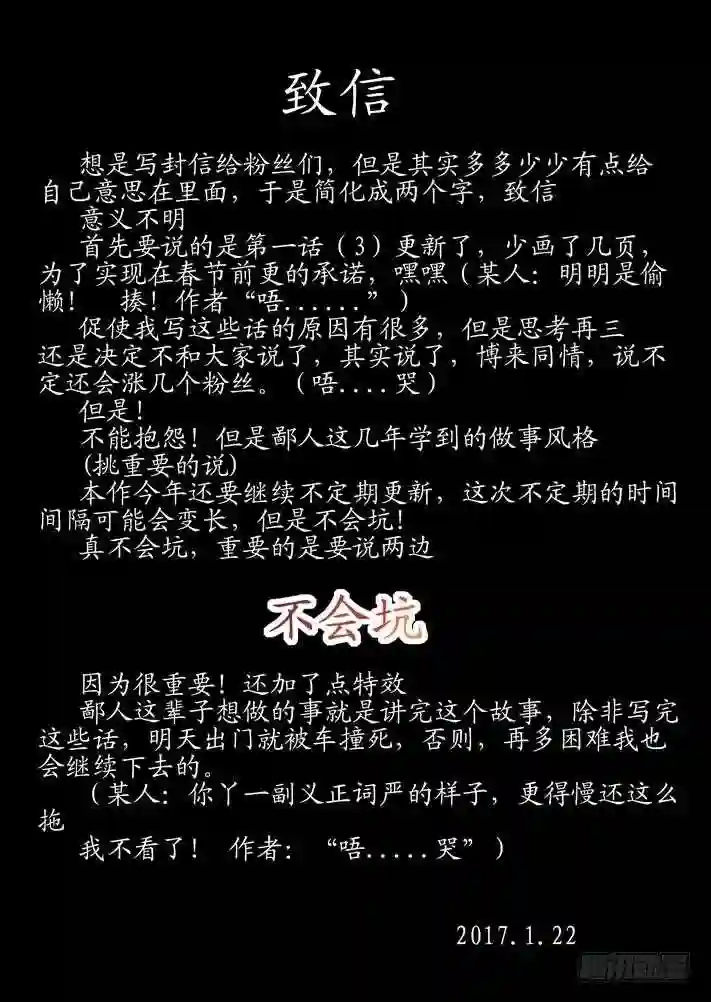 致信

想是写封信给粉丝们，但是其实多多少少有点给自己意思在里面，于是简化成两个字，致信

意义不明

首先要说的是第一话（3）更新了，少画了几页，为了实现在春节前更的承诺，嘿嘿（某人：明明是偷懒！ 揍！作者“唔......”）

促使我写这些话的原因有很多，但是思考再三还是决定不和大家说了，其实说了，博来同情，说不定还会涨几个粉丝。（唔....哭）

但是！

不能抱怨！但是鄙人这几年学到的做事风格

(挑重要的说)

本作今年还要继续不定期更新，这次不定期的时间间隔可能会变长，但是不会坑！

真不会坑，重要的是要说两边

不会坑

因为很重要！还加了点特效

鄙人这辈子想做的事就是讲完这个故事，除非写完这些话，明天出门就被车撞死，否则，再多困难我也会继续下去的。

（某人：你丫一副义正词严的样子，更得慢还这么拖

我不看了！ 作者：“唔.....哭”）

2017.1.22